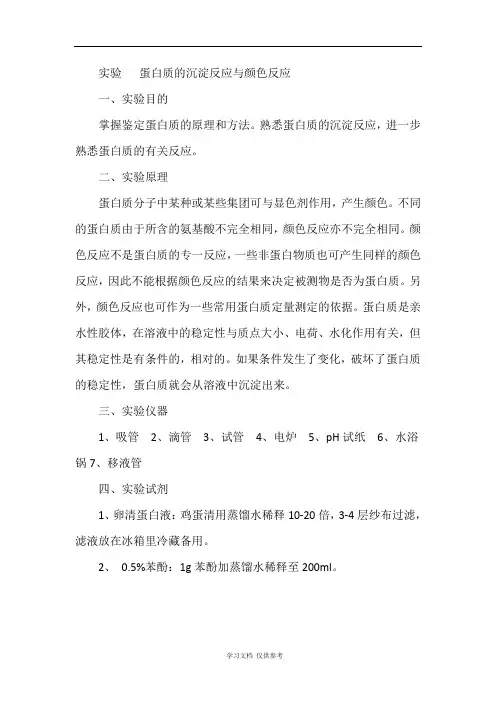 实验　蛋白质的沉淀反应与颜色反应

一、实验目的

掌握鉴定蛋白质的原理和方法。熟悉蛋白质的沉淀反应，进一步熟悉蛋白质的有关反应。

二、实验原理

蛋白质分子中某种或某些集团可与显色剂作用，产生颜色。不同的蛋白质由于所含的氨基酸不完全相同，颜色反应亦不完全相同。颜色反应不是蛋白质的专一反应，一些非蛋白物质也可产生同样的颜色反应，因此不能根据颜色反应的结果来决定被测物是否为蛋白质。另外，颜色反应也可作为一些常用蛋白质定量测定的依据。蛋白质是亲水性胶体，在溶液中的稳定性与质点大小、电荷、水化作用有关，但其稳定性是有条件的，相对的。如果条件发生了变化，破坏了蛋白质的稳定性，蛋白质就会从溶液中沉淀出来。

三、实验仪器

1、吸管　2、滴管　3、试管　4、电炉　5、pH 试纸　6、水浴锅 7、移液管

四、实验试剂

1、卵清蛋白液：鸡蛋清用蒸馏水稀释 10-20 倍，3-4 层纱布过滤，滤液放在冰箱里冷藏备用。

2、 0.5%苯酚：1g 苯酚加蒸馏水稀释至 200ml。

学习文档 仅供参考